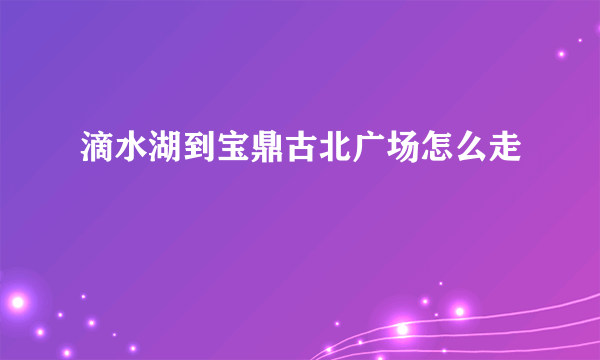 滴水湖到宝鼎古北广场怎么走